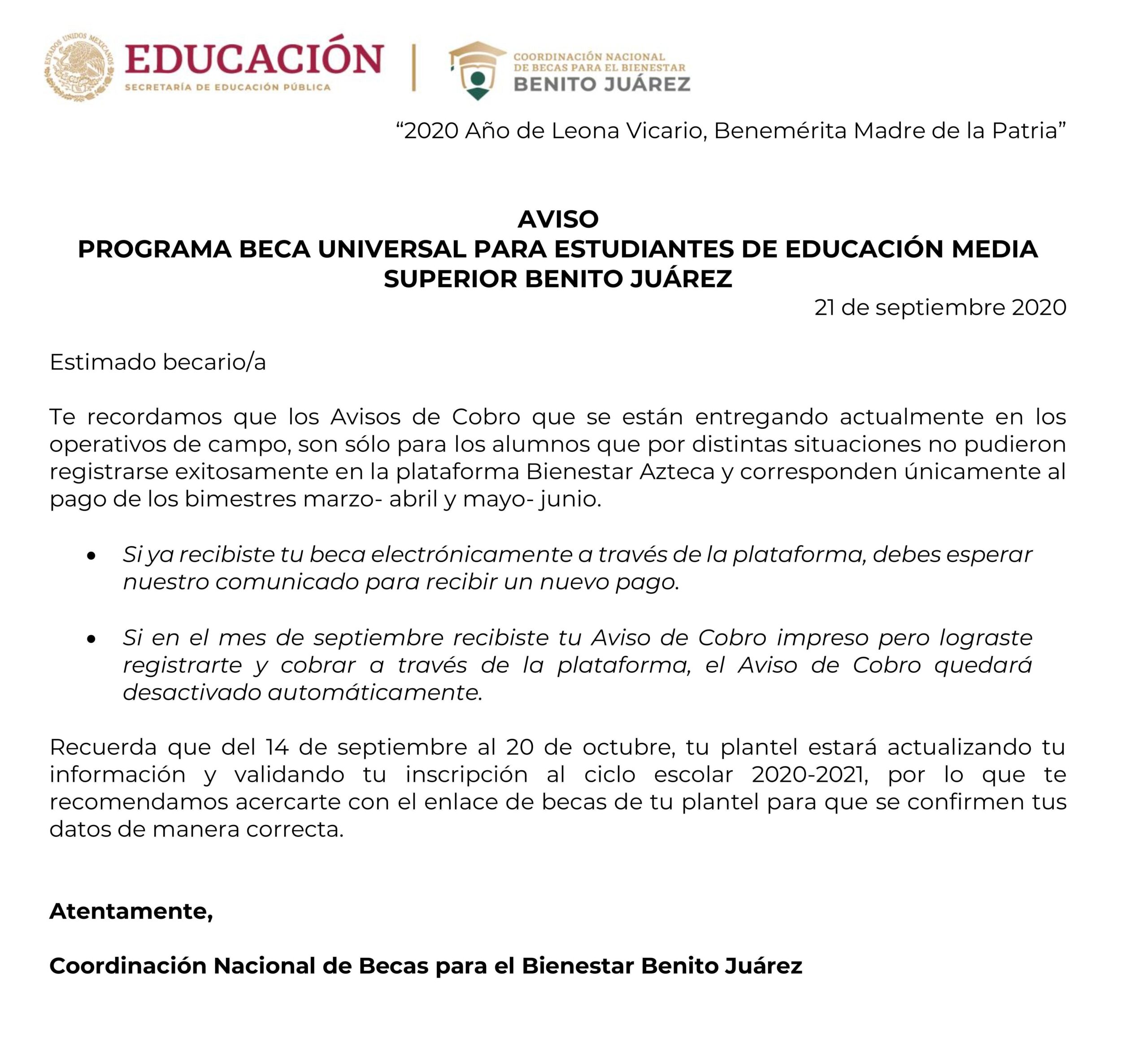 ESTADOS UNIDOS MEXICANOS
EDUCACIÓN
SECRETARÍA DE EDUCACIÓN PÚBLICA

COORDINACIÓN NACIONAL DE BECAS PARA EL BIENESTAR
BENITO JUÁREZ

“2020 Año de Leona Vicario, Benemérita Madre de la Patria”

AVISO
PROGRAMA BECA UNIVERSAL PARA ESTUDIANTES DE EDUCACIÓN MEDIA SUPERIOR BENITO JUÁREZ

21 de septiembre 2020

Estimado becario/a

Te recordamos que los Avisos de Cobro que se están entregando actualmente en los operativos de campo, son sólo para los alumnos que por distintas situaciones no pudieron registrarse exitosamente en la plataforma Bienestar Azteca y corresponden únicamente al pago de los bimestres marzo- abril y mayo- junio.

• Si ya recibiste tu beca electrónicamente a través de la plataforma, debes esperar nuestro comunicado para recibir un nuevo pago.

• Si en el mes de septiembre recibiste tu Aviso de Cobro impreso pero lograste registrarte y cobrar a través de la plataforma, el Aviso de Cobro quedará desactivado automáticamente.

Recuerda que del 14 de septiembre al 20 de octubre, tu plantel estará actualizando tu información y validando tu inscripción al ciclo escolar 2020-2021, por lo que te recomendamos acercarte con el enlace de becas de tu plantel para que se confirmen tus datos de manera correcta.

Atentamente,

Coordinación Nacional de Becas para el Bienestar Benito Juárez